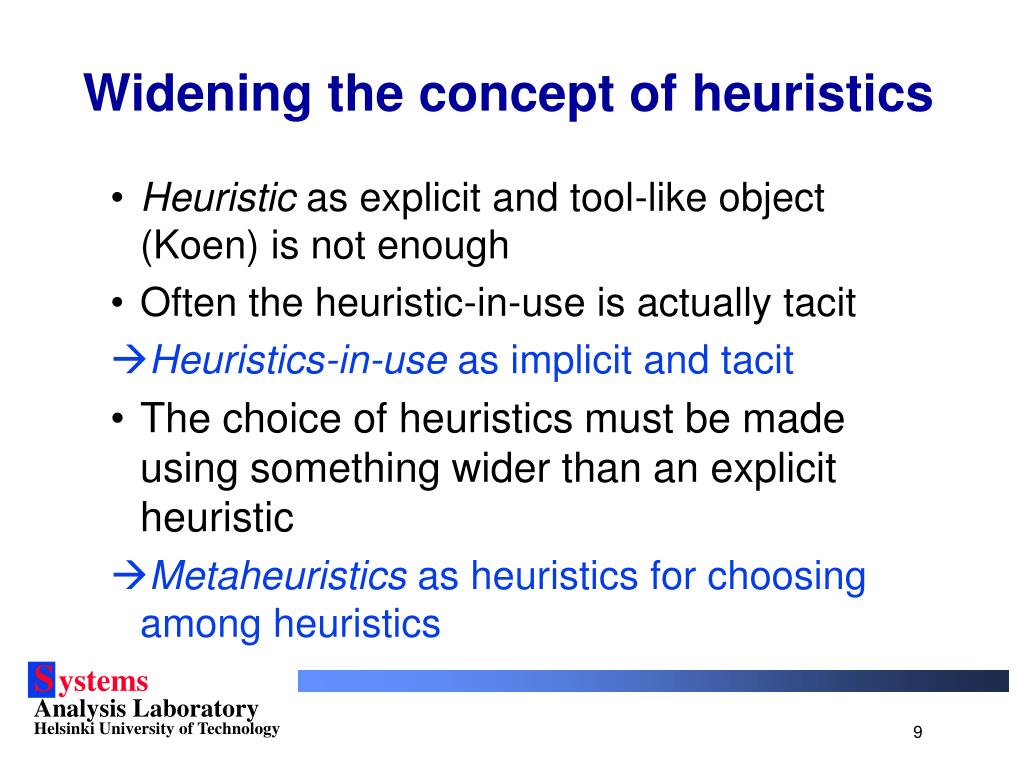 Widening the concept of heuristics

• Heuristic as explicit and tool-like object (Koen) is not enough
• Often the heuristic-in-use is actually tacit
→Heuristics-in-use as implicit and tacit
• The choice of heuristics must be made using something wider than an explicit heuristic
→Metaheuristics as heuristics for choosing among heuristics

Systems
Analysis Laboratory
Helsinki University of Technology

9